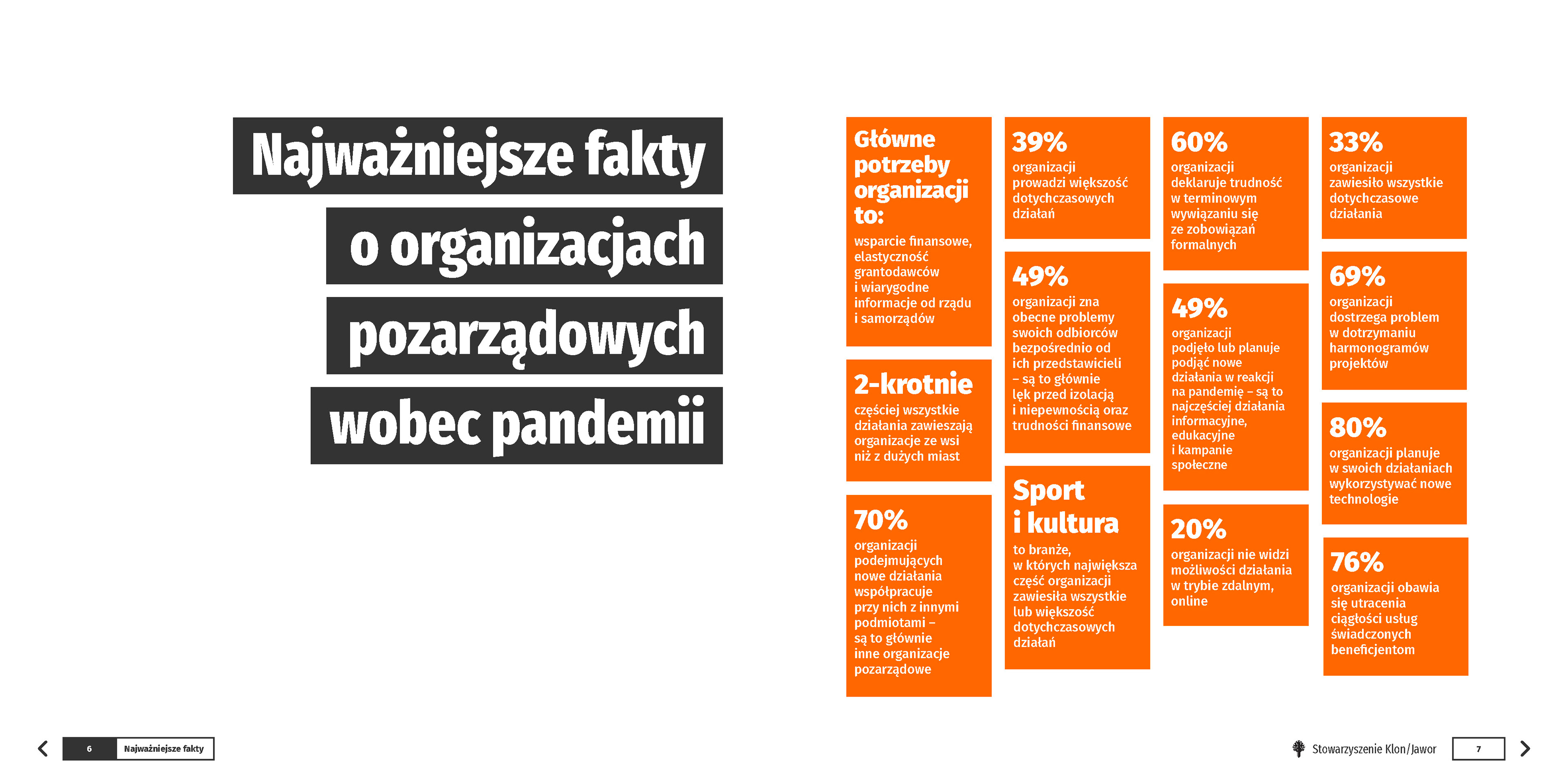 Najważniejsze fakty o organizacjach pozarządowych wobec pandemii

Główne potrzeby organizacji to:

wsparcie finansowe, elastyczność grantodawców i wiarygodne informacje od rządu i samorządów

2-krotnie

częściej wszystkie działania zawieszają organizacje ze wsi niż z dużych miast

70%

organizacji podejmujących nowe działania współpracuje przy nich z innymi podmiotami – są to głównie inne organizacje pozarządowe

39%

organizacji prowadzi większość dotychczasowych działań

49%

organizacji zna obecne problemy swoich odbiorców bezpośrednio od ich przedstawicieli – są to głównie lęk przed izolacją i niepewnością oraz trudności finansowe

Sport i kultura

to branże, w których największa część organizacji zawiesiła wszystkie lub większość dotychczasowych działań

60%

organizacji deklaruje trudność w terminowym wywiązaniu się ze zobowiązań formalnych

49%

organizacji podjęło lub planuje podjąć nowe działania w reakcji na pandemię – są to najczęściej działania informacyjne, edukacyjne i kampanie społeczne

20%

organizacji nie widzi możliwości działania w trybie zdalnym, online

33%

organizacji zawiesiło wszystkie dotychczasowe działania

69%

organizacji dostrzega problem w dotrzymaniu harmonogramów projektów

80%

organizacji planuje w swoich działaniach wykorzystywać nowe technologie

76%

organizacji obawia się utracenia ciągłości usług świadczonych beneficjentom

6 Najważniejsze fakty

Stowarzyszenie Klon/Jawor 7